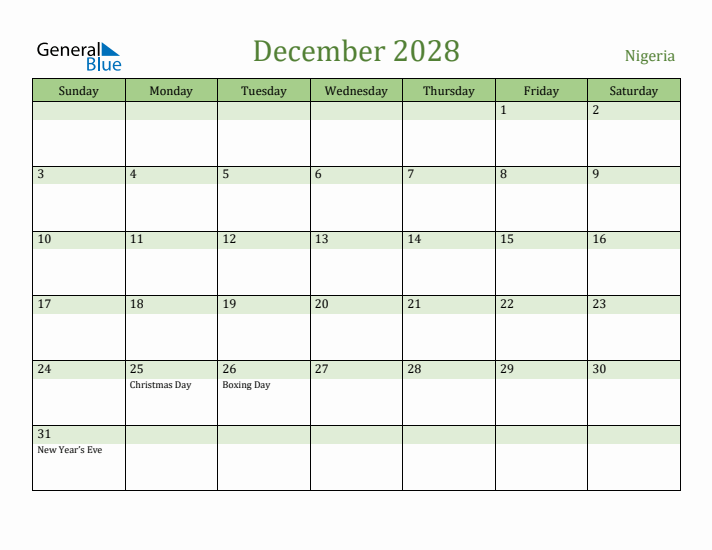 General Blue

December 2028

Nigeria

| Sunday | Monday | Tuesday | Wednesday | Thursday | Friday | Saturday |
|---|---|---|---|---|---|---|
| | | | | | 1 | 2 |
| 3 | 4 | 5 | 6 | 7 | 8 | 9 |
| 10 | 11 | 12 | 13 | 14 | 15 | 16 |
| 17 | 18 | 19 | 20 | 21 | 22 | 23 |
| 24 | 25 Christmas Day | 26 Boxing Day | 27 | 28 | 29 | 30 |
| 31 New Year's Eve | | | | | | |